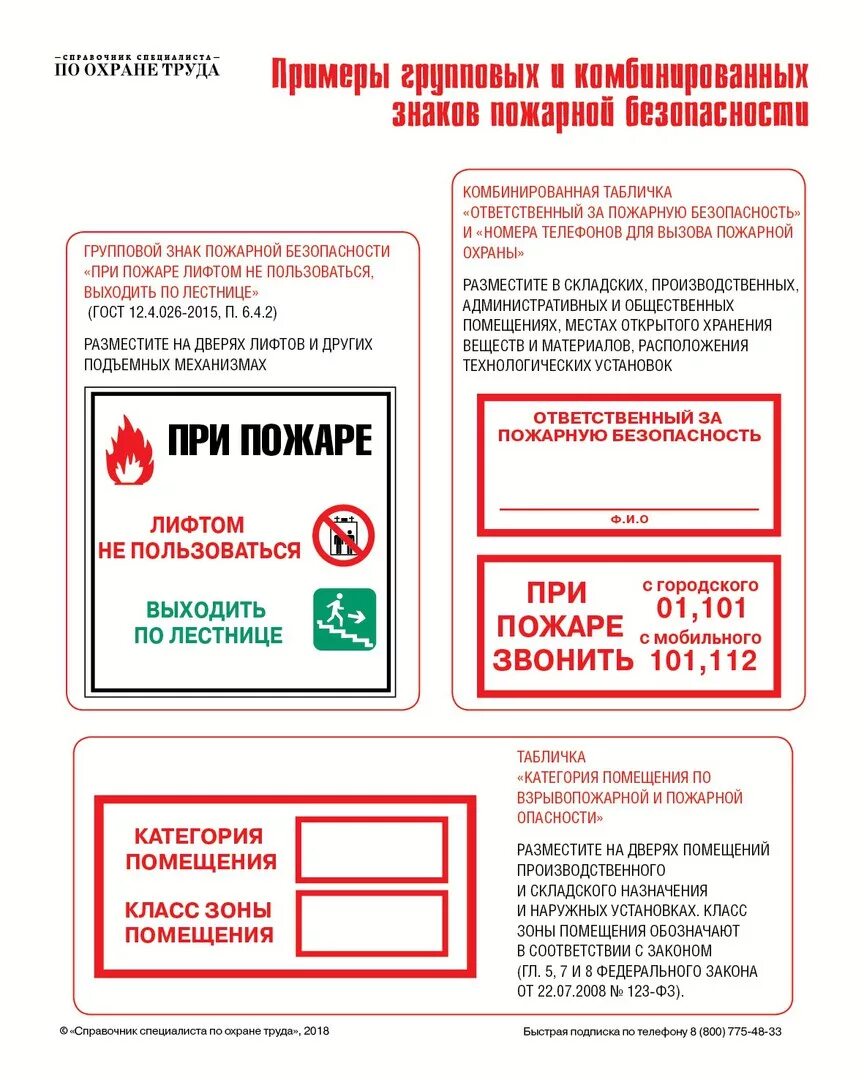 СПРАВОЧНИК СПЕЦИАЛИСТА
ПО ОХРАНЕ ТРУДА

Примеры групповых и комбинированных знаков пожарной безопасности

ГРУППОВОЙ ЗНАК ПОЖАРНОЙ БЕЗОПАСНОСТИ «ПРИ ПОЖАРЕ ЛИФТОМ НЕ ПОЛЬЗОВАТЬСЯ, ВЫХОДИТЬ ПО ЛЕСТНИЦЕ»
(ГОСТ 12.4.026-2015, П. 6.4.2)

РАЗМЕСТИТЕ НА ДВЕРЯХ ЛИФТОВ И ДРУГИХ ПОДЪЕМНЫХ МЕХАНИЗМАХ

ПРИ ПОЖАРЕ

ЛИФТОМ НЕ ПОЛЬЗОВАТЬСЯ

ВЫХОДИТЬ ПО ЛЕСТНИЦЕ

КОМБИНИРОВАННАЯ ТАБЛИЧКА «ОТВЕТСТВЕННЫЙ ЗА ПОЖАРНУЮ БЕЗОПАСНОСТЬ» И «НОМЕРА ТЕЛЕФОНОВ ДЛЯ ВЫЗОВА ПОЖАРНОЙ ОХРАНЫ»

РАЗМЕСТИТЕ В СКЛАДСКИХ, ПРОИЗВОДСТВЕННЫХ, АДМИНИСТРАТИВНЫХ И ОБЩЕСТВЕННЫХ ПОМЕЩЕНИЯХ, МЕСТАХ ОТКРЫТОГО ХРАНЕНИЯ ВЕЩЕСТВ И МАТЕРИАЛОВ, РАСПОЛОЖЕНИЯ ТЕХНОЛОГИЧЕСКИХ УСТАНОВОК

ОТВЕТСТВЕННЫЙ ЗА ПОЖАРНУЮ БЕЗОПАСНОСТЬ

Ф.И.О

ПРИ ПОЖАРЕ ЗВОНИТЬ

с городского 01,101
с мобильного 101,112

КАТЕГОРИЯ ПОМЕЩЕНИЯ

КЛАСС ЗОНЫ ПОМЕЩЕНИЯ

ТАБЛИЧКА «КАТЕГОРИЯ ПОМЕЩЕНИЯ ПО ВЗРЫВОПОЖАРНОЙ И ПОЖАРНОЙ ОПАСНОСТИ»

РАЗМЕСТИТЕ НА ДВЕРЯХ ПОМЕЩЕНИЙ ПРОИЗВОДСТВЕННОГО И СКЛАДСКОГО НАЗНАЧЕНИЯ И НАРУЖНЫХ УСТАНОВКАХ. КЛАСС ЗОНЫ ПОМЕЩЕНИЯ ОБОЗНАЧАЮТ В СООТВЕТСТВИИ С ЗАКОНОМ (ГЛ. 5, 7 И 8 ФЕДЕРАЛЬНОГО ЗАКОНА ОТ 22.07.2008 № 123-ФЗ).

© «Справочник специалиста по охране труда», 2018

Быстрая подписка по телефону 8 (800) 775-48-33